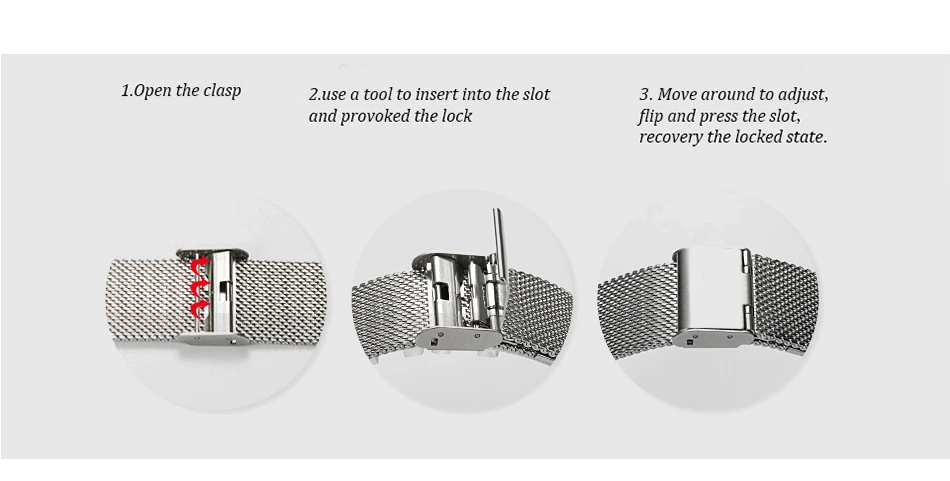 1.Open the clasp

2.use a tool to insert into the slot and provoked the lock

3. Move around to adjust, flip and press the slot, recovery the locked state.